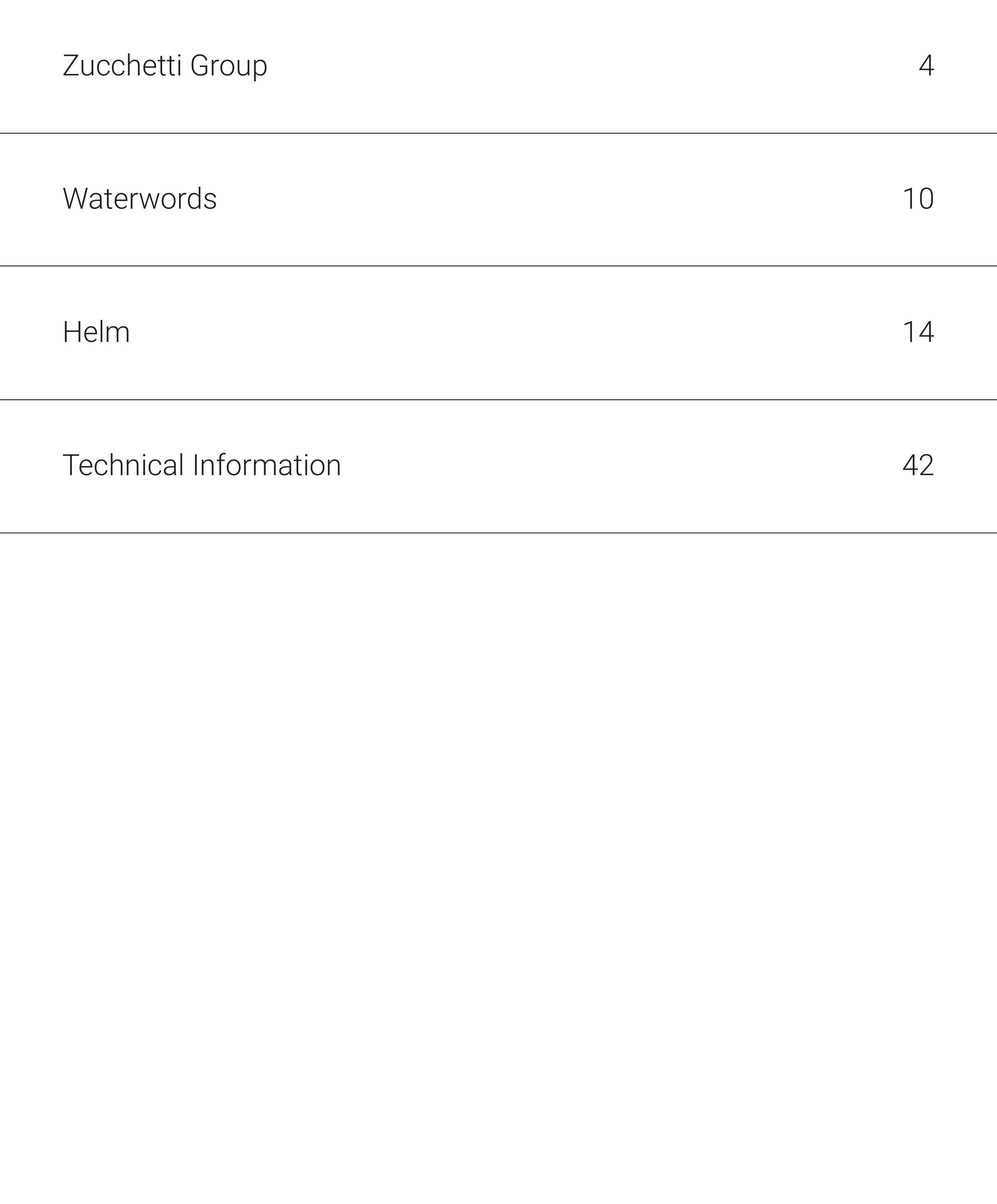 Zucchetti Group 4

Waterwords 10

Helm 14

Technical Information 42